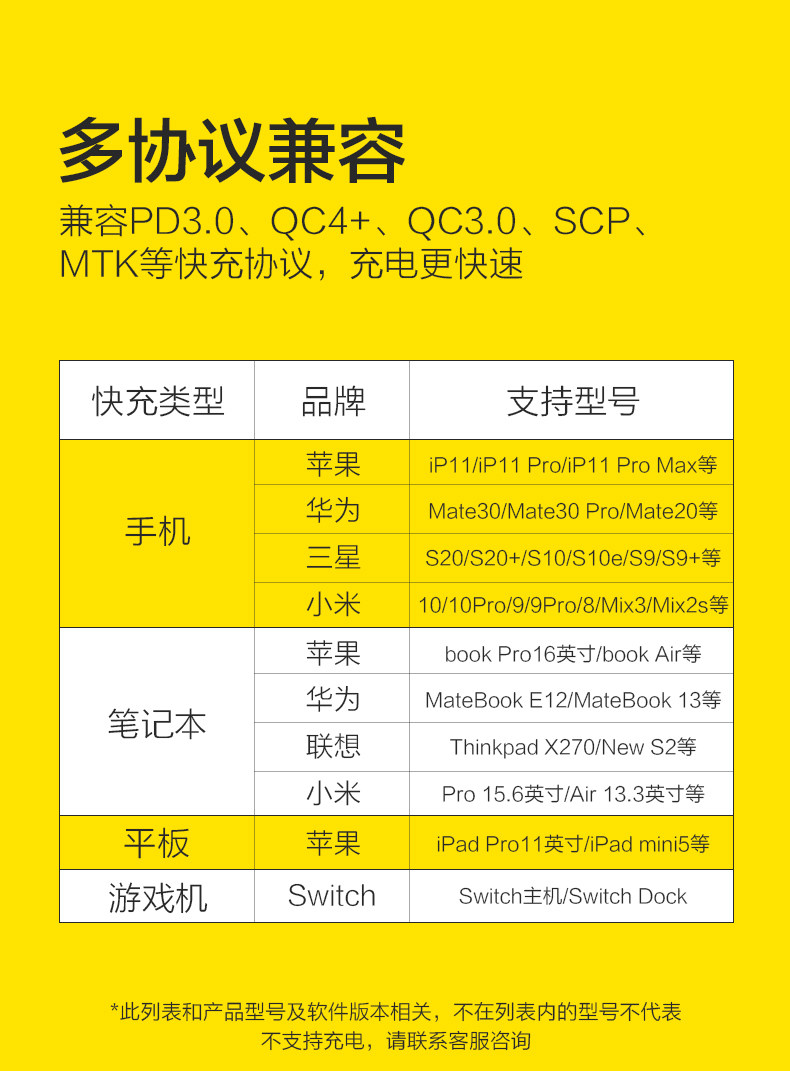 多协议兼容

兼容PD3.0、QC4+、QC3.0、SCP、MTK等快充协议，充电更快速

| 快充类型 | 品牌 | 支持型号 |
|---|---|---|
| 手机 | 苹果 | iP11/iP11 Pro/iP11 Pro Max等 |
|  | 华为 | Mate30/Mate30 Pro/Mate20等 |
|  | 三星 | S20/S20+/S10/S10e/S9/S9+等 |
|  | 小米 | 10/10Pro/9/9Pro/8/Mix3/Mix2s等 |
| 笔记本 | 苹果 | book Pro16英寸/book Air等 |
|  | 华为 | MateBook E12/MateBook 13等 |
|  | 联想 | Thinkpad X270/New S2等 |
|  | 小米 | Pro 15.6英寸/Air 13.3英寸等 |
| 平板 | 苹果 | iPad Pro11英寸/iPad mini5等 |
| 游戏机 | Switch | Switch主机/Switch Dock |

*此列表和产品型号及软件版本相关，不在列表内的型号不代表不支持充电，请联系客服咨询